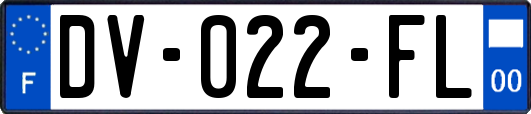 F
DV-022-FL
00